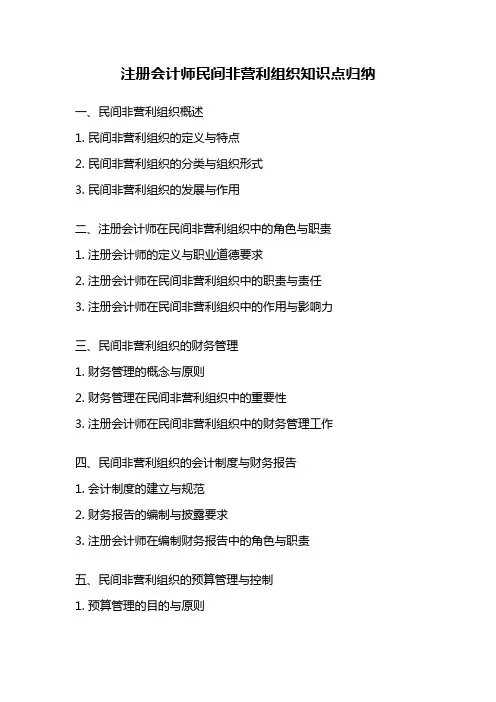 注册会计师民间非营利组织知识点归纳

一、民间非营利组织概述

1. 民间非营利组织的定义与特点

2. 民间非营利组织的分类与组织形式

3. 民间非营利组织的发展与作用

二、注册会计师在民间非营利组织中的角色与职责

1. 注册会计师的定义与职业道德要求

2. 注册会计师在民间非营利组织中的职责与责任

3. 注册会计师在民间非营利组织中的作用与影响力

三、民间非营利组织的财务管理

1. 财务管理的概念与原则

2. 财务管理在民间非营利组织中的重要性

3. 注册会计师在民间非营利组织中的财务管理工作

四、民间非营利组织的会计制度与财务报告

1. 会计制度的建立与规范

2. 财务报告的编制与披露要求

3. 注册会计师在编制财务报告中的角色与职责

五、民间非营利组织的预算管理与控制

1. 预算管理的目的与原则